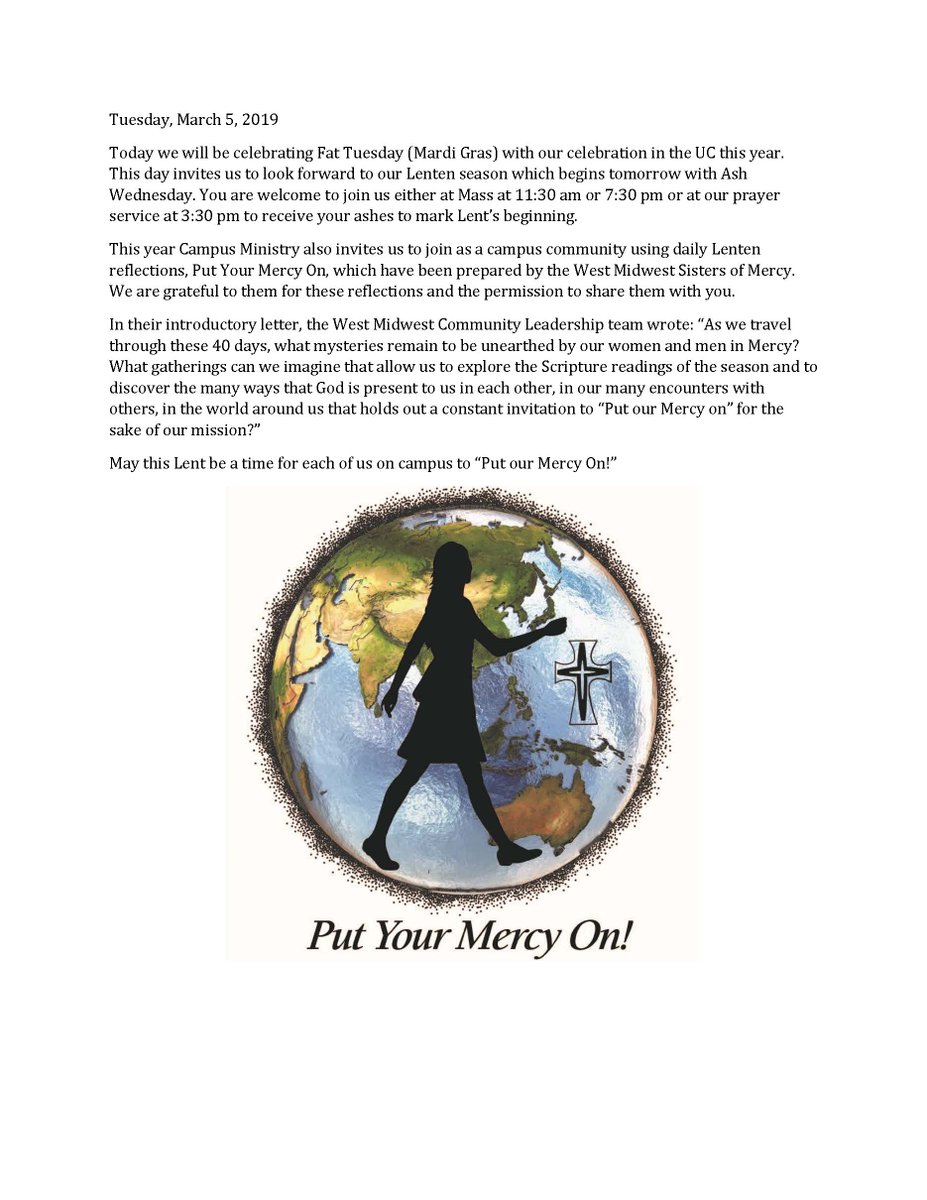 Tuesday, March 5, 2019

Today we will be celebrating Fat Tuesday (Mardi Gras) with our celebration in the UC this year. This day invites us to look forward to our Lenten season which begins tomorrow with Ash Wednesday. You are welcome to join us either at Mass at 11:30 am or 7:30 pm or at our prayer service at 3:30 pm to receive your ashes to mark Lent's beginning.

This year Campus Ministry also invites us to join as a campus community using daily Lenten reflections, Put Your Mercy On, which have been prepared by the West Midwest Sisters of Mercy. We are grateful to them for these reflections and the permission to share them with you.

In their introductory letter, the West Midwest Community Leadership team wrote: "As we travel through these 40 days, what mysteries remain to be unearthed by our women and men in Mercy? What gatherings can we imagine that allow us to explore the Scripture readings of the season and to discover the many ways that God is present to us in each other, in our many encounters with others, in the world around us that holds out a constant invitation to "Put our Mercy on" for the sake of our mission?"

May this Lent be a time for each of us on campus to "Put our Mercy On!"

Put Your Mercy On!